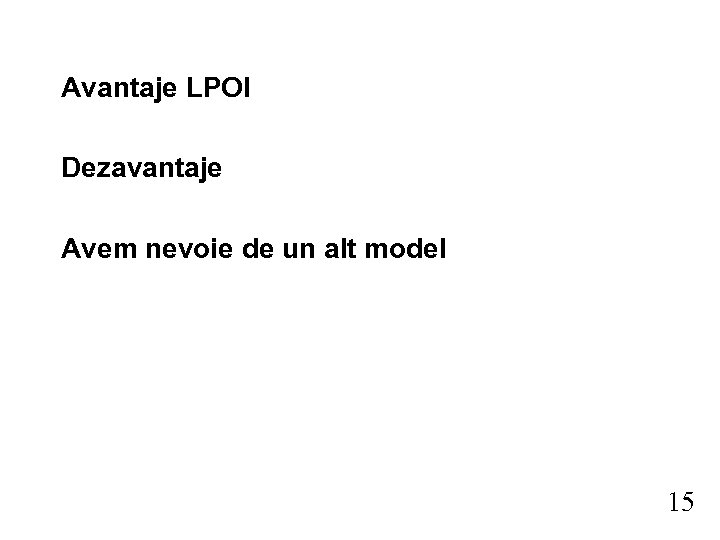 Avantaje LPOI

Dezavantaje

Avem nevoie de un alt model

15